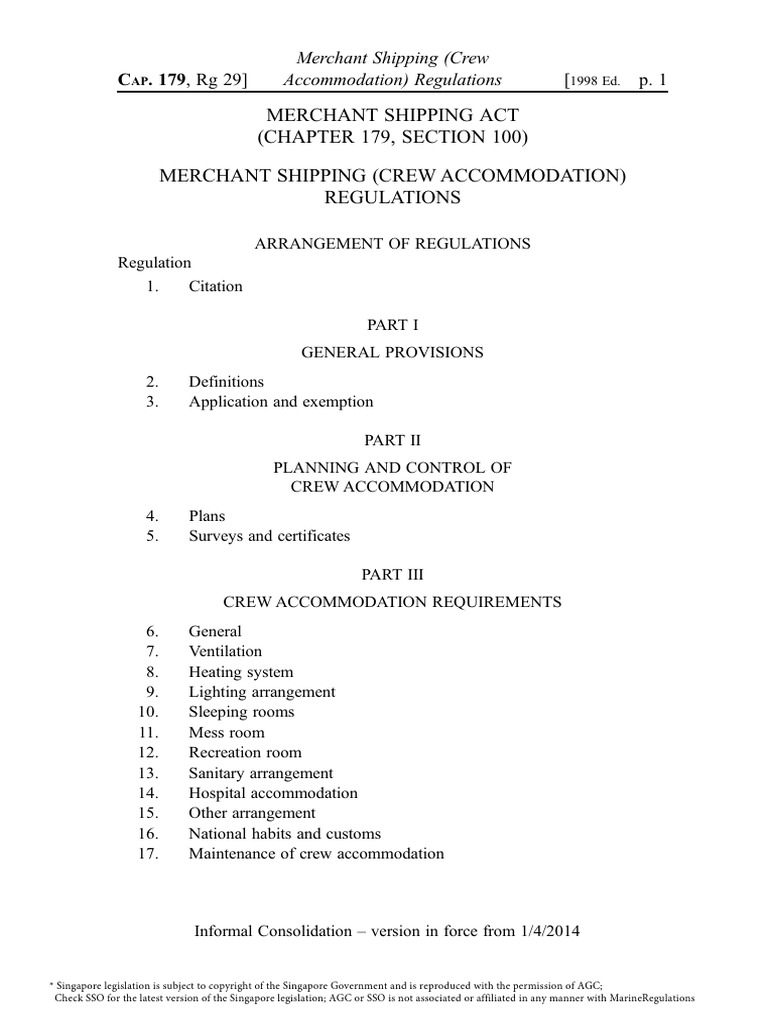 CAP. 179, Rg 29] Merchant Shipping (Crew Accommodation) Regulations [1998 Ed. p. 1

MERCHANT SHIPPING ACT
(CHAPTER 179, SECTION 100)

MERCHANT SHIPPING (CREW ACCOMMODATION)
REGULATIONS

ARRANGEMENT OF REGULATIONS

Regulation
1. Citation

PART I

GENERAL PROVISIONS

2. Definitions
3. Application and exemption

PART II

PLANNING AND CONTROL OF
CREW ACCOMMODATION

4. Plans
5. Surveys and certificates

PART III

CREW ACCOMMODATION REQUIREMENTS

6. General
7. Ventilation
8. Heating system
9. Lighting arrangement
10. Sleeping rooms
11. Mess room
12. Recreation room
13. Sanitary arrangement
14. Hospital accommodation
15. Other arrangement
16. National habits and customs
17. Maintenance of crew accommodation

Informal Consolidation – version in force from 1/4/2014

* Singapore legislation is subject to copyright of the Singapore Government and is reproduced with the permission of AGC;
Check SSO for the latest version of the Singapore legislation; AGC or SSO is not associated or affiliated in any manner with MarineRegulations